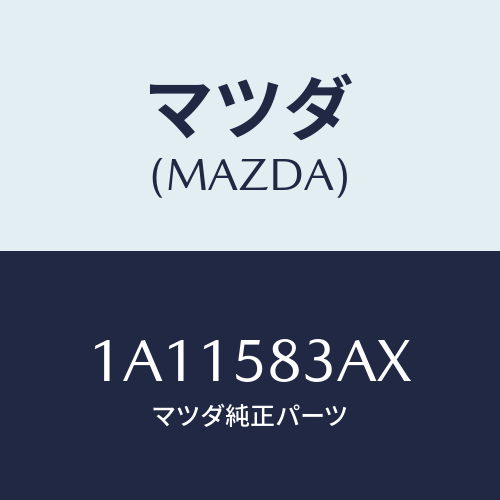 マツダ
(MAZDA)

1A11583AX
マツダ純正パーツ